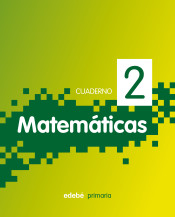 CUADERNO 2

Matemáticas

edebé primaria